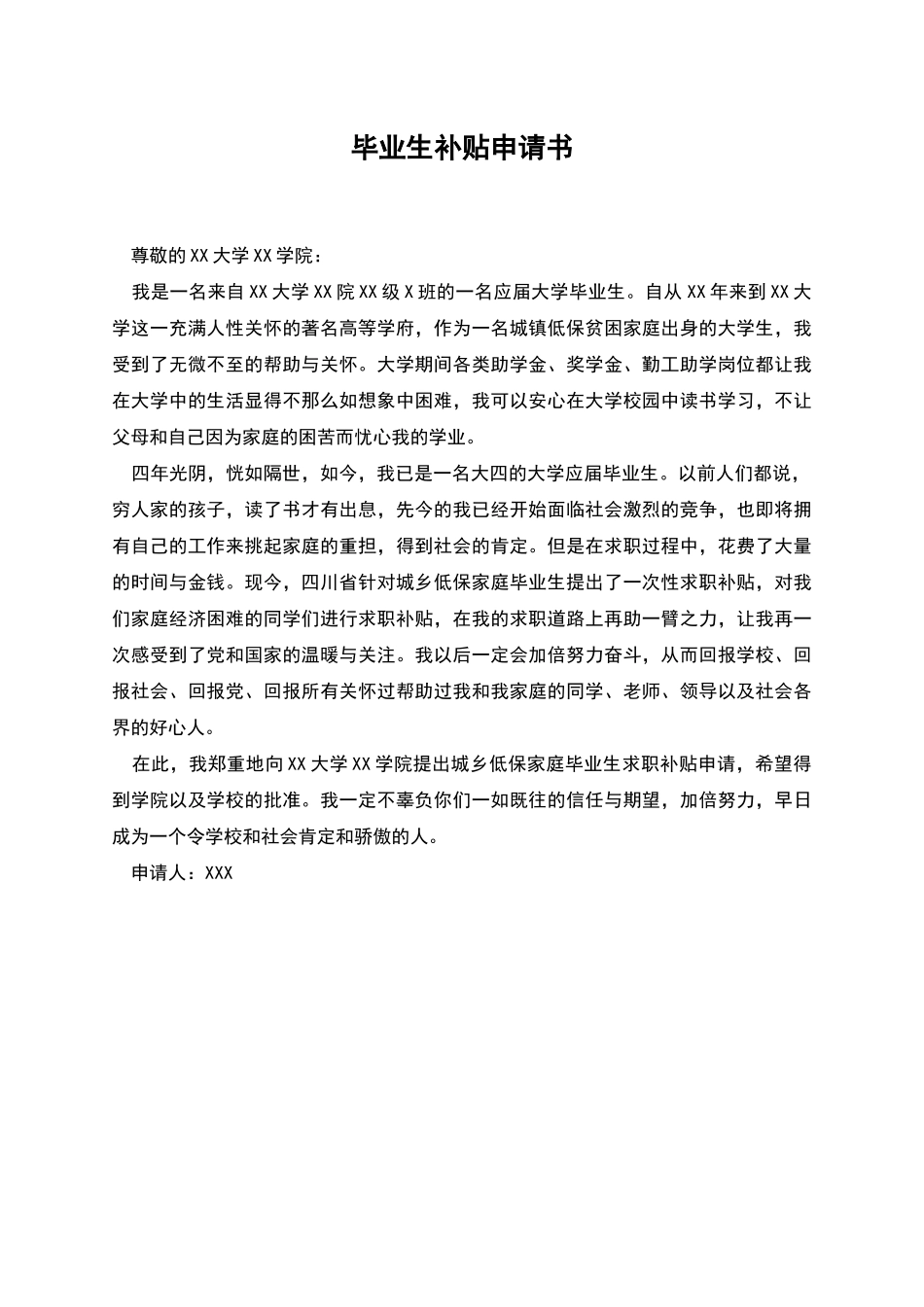 毕业生补贴申请书

尊敬的XX大学XX学院：

我是一名来自XX大学XX院XX级X班的一名应届大学毕业生。自从XX年来到XX大学这一充满人性关怀的著名高等学府，作为一名城镇低保贫困家庭出身的大学生，我受到了无微不至的帮助与关怀。大学期间各类助学金、奖学金、勤工助学岗位都让我在大学中的生活显得不那么如想象中困难，我可以安心在大学校园中读书学习，不让父母和自己因为家庭的困苦而忧心我的学业。

四年光阴，恍如隔世，如今，我已是一名大四的大学应届毕业生。以前人们都说，穷人家的孩子，读了书才有出息，先今的我已经开始面临社会激烈的竞争，也即将拥有自己的工作来挑起家庭的重担，得到社会的肯定。但是在求职过程中，花费了大量的时间与金钱。现今，四川省针对城乡低保家庭毕业生提出了一次性求职补贴，对我们家庭经济困难的同学们进行求职补贴，在我的求职道路上再助一臂之力，让我再一次感受到了党和国家的温暖与关注。我以后一定会加倍努力奋斗，从而回报学校、回报社会、回报党、回报所有关怀过帮助过我和我家庭的同学、老师、领导以及社会各界的好心人。

在此，我郑重地向XX大学XX学院提出城乡低保家庭毕业生求职补贴申请，希望得到学院以及学校的批准。我一定不辜负你们一如既往的信任与期望，加倍努力，早日成为一个令学校和社会肯定和骄傲的人。

申请人：XXX